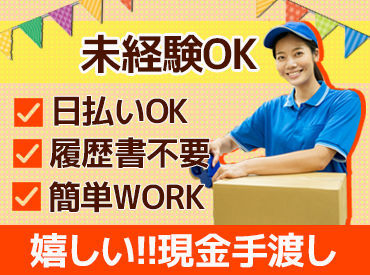 未経験OK

日払いOK
履歴書不要
簡単WORK

嬉しい!!現金手渡し